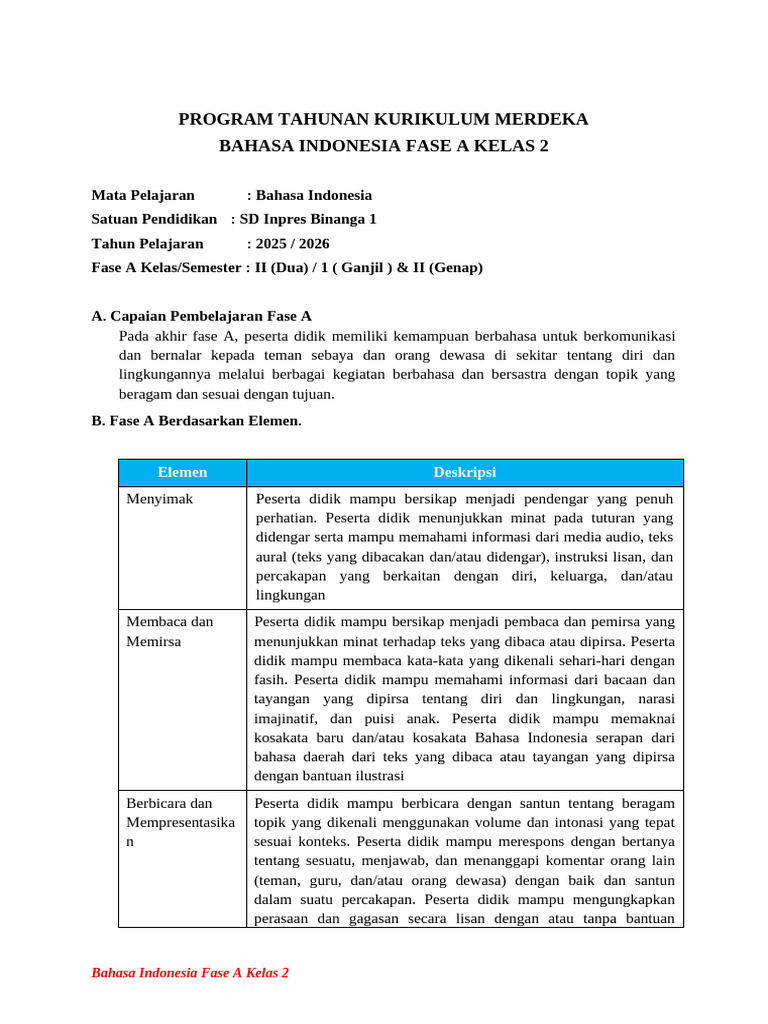 PROGRAM TAHUNAN KURIKULUM MERDEKA
BAHASA INDONESIA FASE A KELAS 2

Mata Pelajaran : Bahasa Indonesia
Satuan Pendidikan : SD Inpres Binanga 1
Tahun Pelajaran : 2025 / 2026
Fase A Kelas/Semester : II (Dua) / 1 ( Ganjil ) & II (Genap)

A. Capaian Pembelajaran Fase A
Pada akhir fase A, peserta didik memiliki kemampuan berbahasa untuk berkomunikasi dan bernalar kepada teman sebaya dan orang dewasa di sekitar tentang diri dan lingkungannya melalui berbagai kegiatan berbahasa dan bersastra dengan topik yang beragam dan sesuai dengan tujuan.

B. Fase A Berdasarkan Elemen.

| Elemen | Deskripsi |
|---|---|
| Menyimak | Peserta didik mampu bersikap menjadi pendengar yang penuh perhatian. Peserta didik menunjukkan minat pada tuturan yang didengar serta mampu memahami informasi dari media audio, teks aural (teks yang dibacakan dan/atau didengar), instruksi lisan, dan percakapan yang berkaitan dengan diri, keluarga, dan/atau lingkungan |
| Membaca dan Memirsa | Peserta didik mampu bersikap menjadi pembaca dan pemirsa yang menunjukkan minat terhadap teks yang dibaca atau dipirsa. Peserta didik mampu membaca kata-kata yang dikenali sehari-hari dengan fasih. Peserta didik mampu memahami informasi dari bacaan dan tayangan yang dipirsa tentang diri dan lingkungan, narasi imajinatif, dan puisi anak. Peserta didik mampu memaknai kosakata baru dan/atau kosakata Bahasa Indonesia serapan dari bahasa daerah dari teks yang dibaca atau tayangan yang dipirsa dengan bantuan ilustrasi |
| Berbicara dan Mempresentasikan | Peserta didik mampu berbicara dengan santun tentang beragam topik yang dikenali menggunakan volume dan intonasi yang tepat sesuai konteks. Peserta didik mampu merespons dengan bertanya tentang sesuatu, menjawab, dan menanggapi komentar orang lain (teman, guru, dan/atau orang dewasa) dengan baik dan santun dalam suatu percakapan. Peserta didik mampu mengungkapkan perasaan dan gagasan secara lisan dengan atau tanpa bantuan |

Bahasa Indonesia Fase A Kelas 2